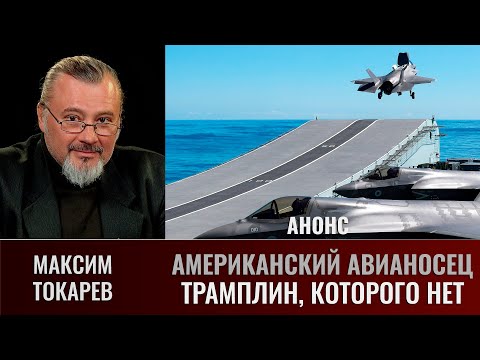 АНОНС

МАКСИМ ТОКАРЕВ

АМЕРИКАНСКИЙ АВИАНОСЕЦ
ТРАМПЛИН, КОТОРОГО НЕТ